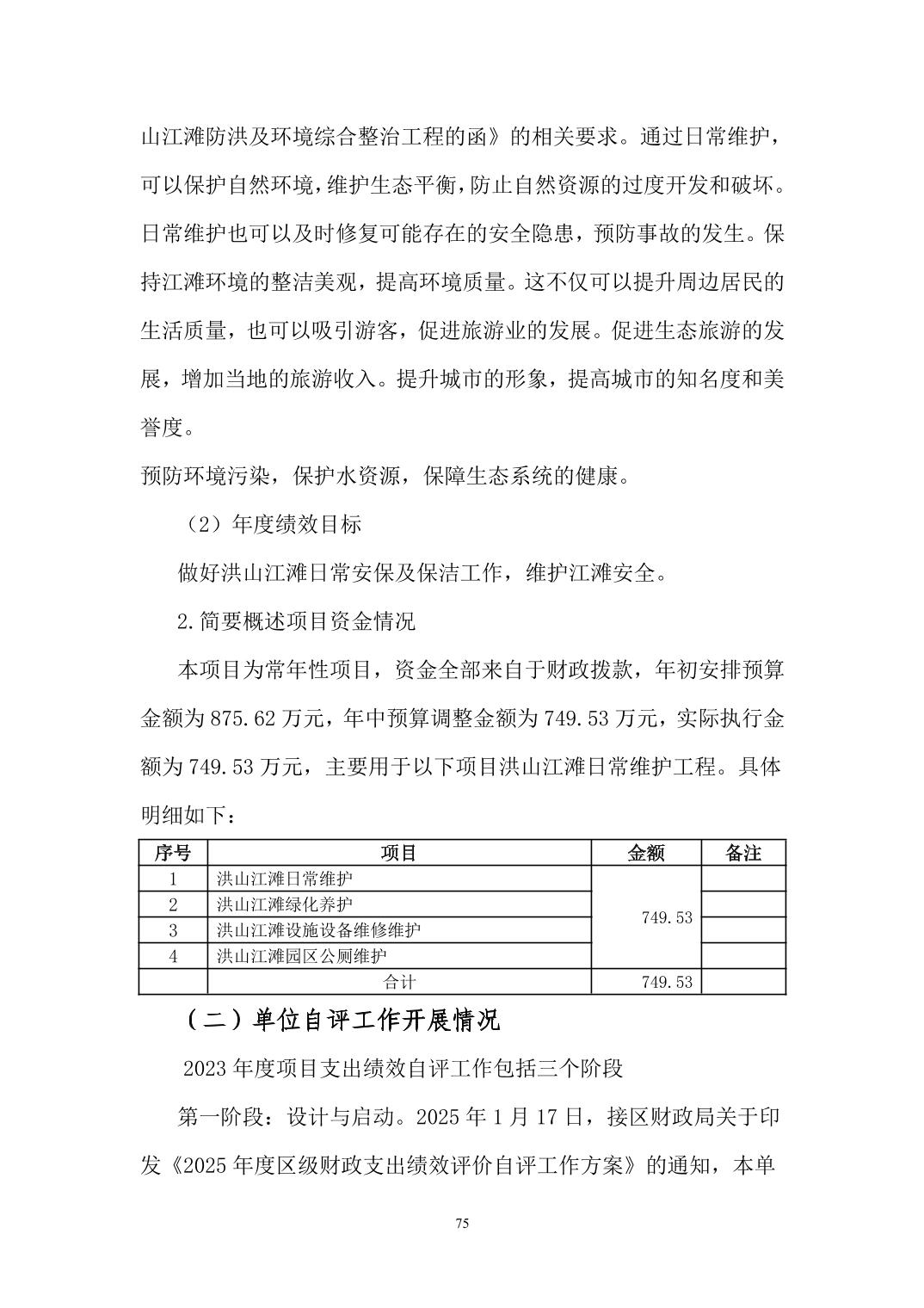 山江滩防洪及环境综合整治工程的函》的相关要求。通过日常维护，可以保护自然环境，维护生态平衡，防止自然资源的过度开发和破坏。日常维护也可以及时修复可能存在的安全隐患，预防事故的发生。保持江滩环境的整洁美观，提高环境质量。这不仅可以提升周边居民的生活质量，也可以吸引游客，促进旅游业的发展。促进生态旅游的发展，增加当地的旅游收入。提升城市的形象，提高城市的知名度和美誉度。

预防环境污染，保护水资源，保障生态系统的健康。

（2）年度绩效目标

做好洪山江滩日常安保及保洁工作，维护江滩安全。

2.简要概述项目资金情况

本项目为常年性项目，资金全部来自于财政拨款，年初安排预算金额为 875.62 万元，年中预算调整金额为 749.53 万元，实际执行金额为 749.53 万元，主要用于以下项目洪山江滩日常维护工程。具体明细如下：

| 序号 | 项目 | 金额 | 备注 |
|---|---|---|---|
| 1 | 洪山江滩日常维护 | 749.53 | |
| 2 | 洪山江滩绿化养护 | | |
| 3 | 洪山江滩设施设备维修维护 | | |
| 4 | 洪山江滩园区公厕维护 | | |
| | 合计 | 749.53 | |

（二）单位自评工作开展情况

2023 年度项目支出绩效自评工作包括三个阶段

第一阶段：设计与启动。2025 年 1 月 17 日，接区财政局关于印发《2025 年度区级财政支出绩效评价自评工作方案》的通知，本单

75